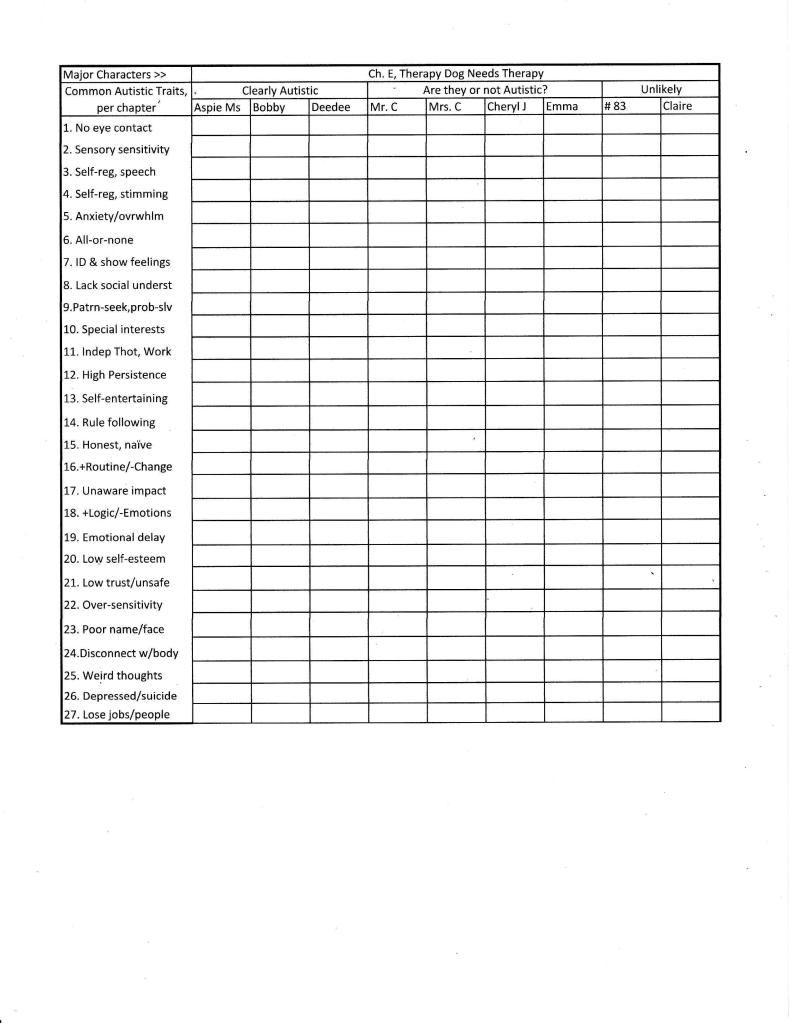 | Major Characters >> | Ch. E, Therapy Dog Needs Therapy | | | | | | | | |
|---|---|---|---|---|---|---|---|---|---|
| Common Autistic Traits, per chapter | Clearly Autistic | | | Are they or not Autistic? | | | | Unlikely | |
| | Aspie Ms | Bobby | Deedee | Mr. C | Mrs. C | Cheryl J | Emma | # 83 | Claire |
| 1. No eye contact | | | | | | | | | |
| 2. Sensory sensitivity | | | | | | | | | |
| 3. Self-reg, speech | | | | | | | | | |
| 4. Self-reg, stimming | | | | | | | | | |
| 5. Anxiety/ovrwhlm | | | | | | | | | |
| 6. All-or-none | | | | | | | | | |
| 7. ID & show feelings | | | | | | | | | |
| 8. Lack social underst | | | | | | | | | |
| 9.Patrn-seek,prob-slv | | | | | | | | | |
| 10. Special interests | | | | | | | | | |
| 11. Indep Thot, Work | | | | | | | | | |
| 12. High Persistence | | | | | | | | | |
| 13. Self-entertaining | | | | | | | | | |
| 14. Rule following | | | | | | | | | |
| 15. Honest, naïve | | | | | | | | | |
| 16.+Routine/-Change | | | | | | | | | |
| 17. Unaware impact | | | | | | | | | |
| 18. +Logic/-Emotions | | | | | | | | | |
| 19. Emotional delay | | | | | | | | | |
| 20. Low self-esteem | | | | | | | | | |
| 21. Low trust/unsafe | | | | | | | | | |
| 22. Over-sensitivity | | | | | | | | | |
| 23. Poor name/face | | | | | | | | | |
| 24.Disconnect w/body | | | | | | | | | |
| 25. Weird thoughts | | | | | | | | | |
| 26. Depressed/suicide | | | | | | | | | |
| 27. Lose jobs/people | | | | | | | | | |